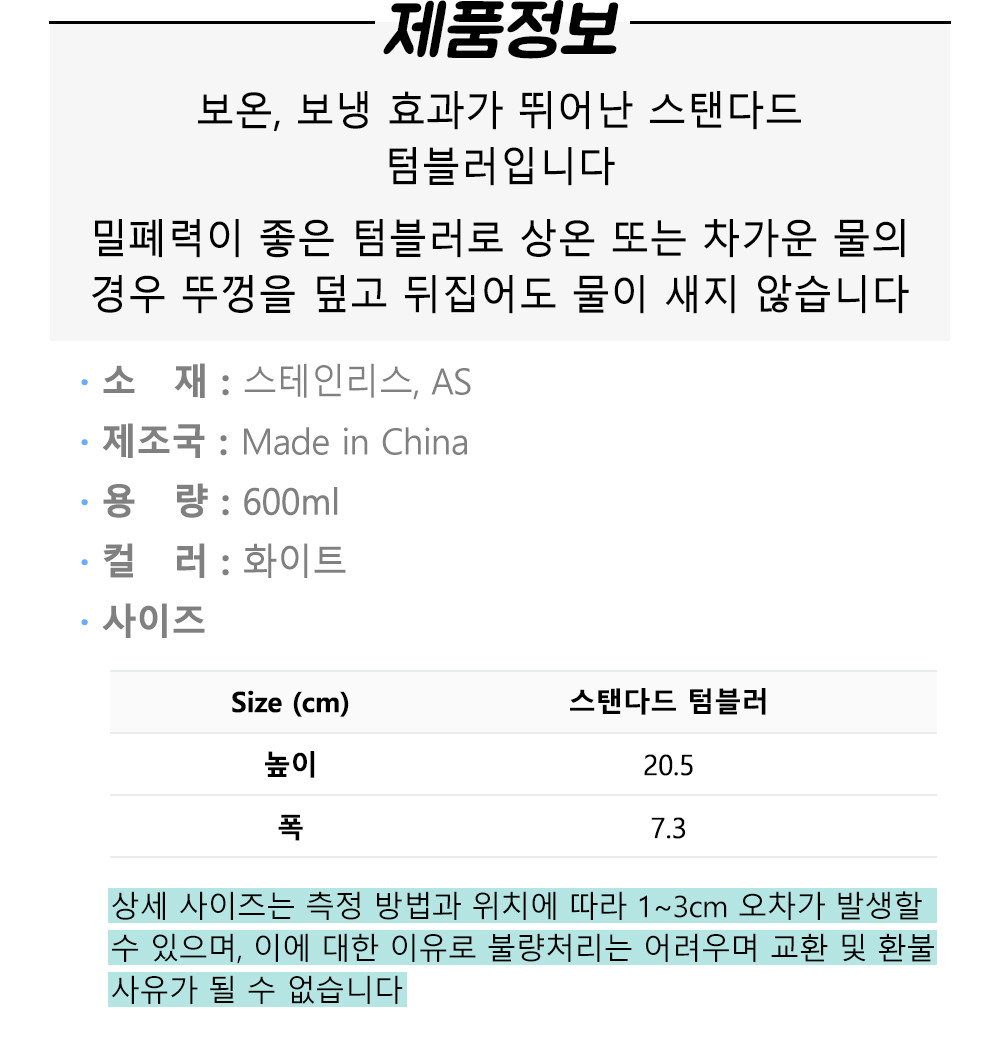 제품정보

보온, 보냉 효과가 뛰어난 스탠다드 텀블러입니다

밀폐력이 좋은 텀블러로 상온 또는 차가운 물의 경우 뚜껑을 덮고 뒤집어도 물이 새지 않습니다

· 소 재 : 스테인리스, AS
· 제조국 : Made in China
· 용 량 : 600ml
· 컬 러 : 화이트
· 사이즈

| Size (cm) | 스탠다드 텀블러 |
|---|---|
| 높이 | 20.5 |
| 폭 | 7.3 |

상세 사이즈는 측정 방법과 위치에 따라 1~3cm 오차가 발생할 수 있으며, 이에 대한 이유로 불량처리는 어려우며 교환 및 환불 사유가 될 수 없습니다